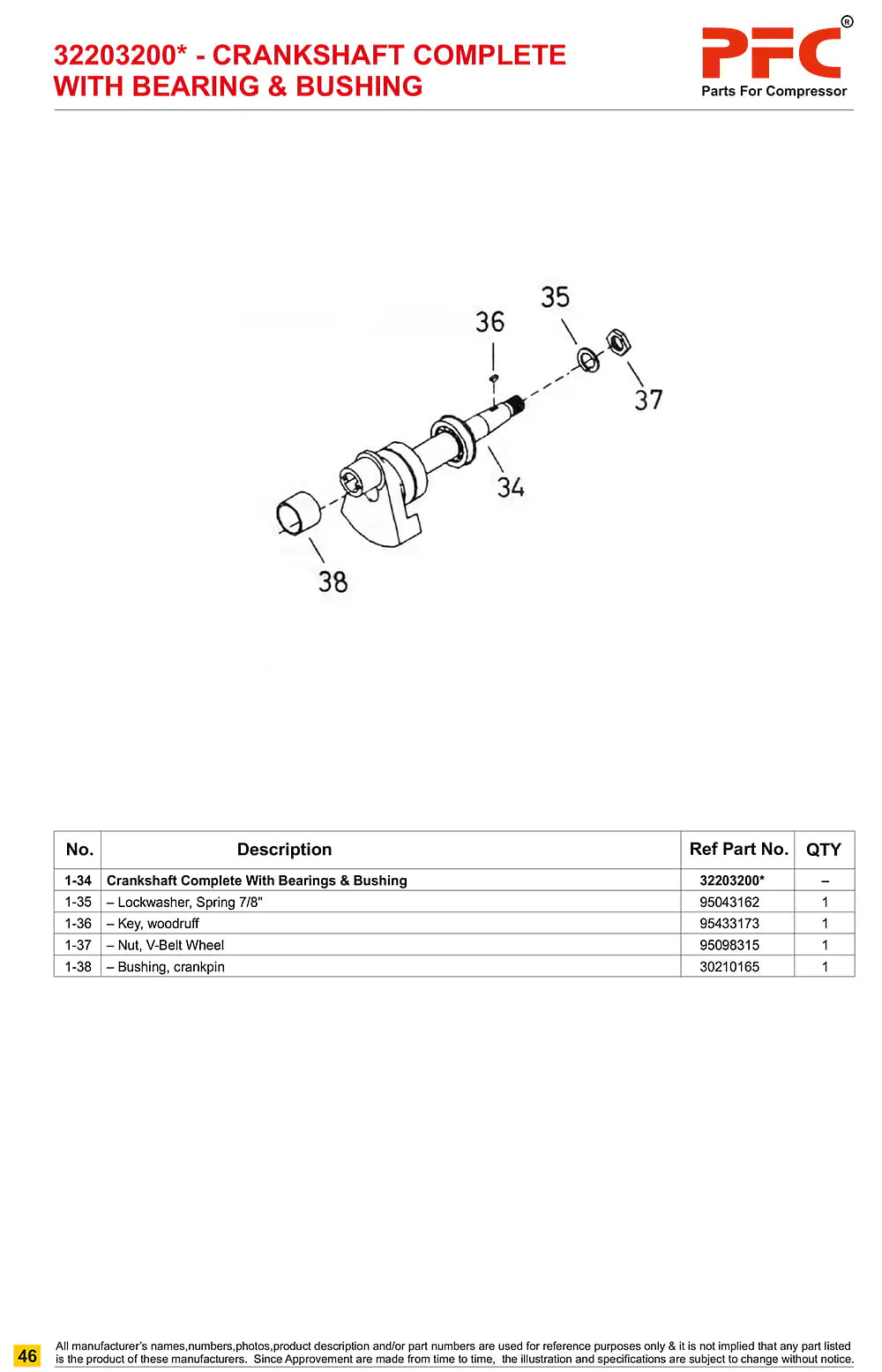 32203200* - CRANKSHAFT COMPLETE WITH BEARING & BUSHING

PFC®
Parts For Compressor

35
36
37
34
38

| No. | Description | Ref Part No. | QTY |
|---|---|---|---|
| 1-34 | Crankshaft Complete With Bearings & Bushing | 32203200* | – |
| 1-35 | – Lockwasher, Spring 7/8" | 95043162 | 1 |
| 1-36 | – Key, woodruff | 95433173 | 1 |
| 1-37 | – Nut, V-Belt Wheel | 95098315 | 1 |
| 1-38 | – Bushing, crankpin | 30210165 | 1 |

46

All manufacturer's names,numbers,photos,product description and/or part numbers are used for reference purposes only & it is not implied that any part listed is the product of these manufacturers. Since Approvement are made from time to time, the illustration and specifications are subject to change without notice.